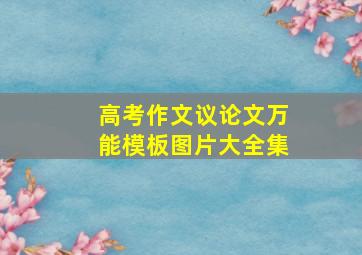 高考作文议论文万能模板图片大全集